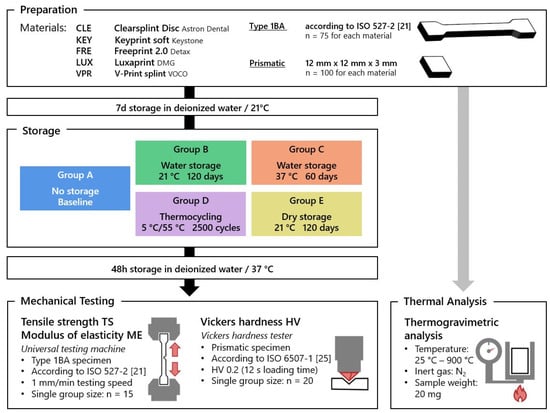 Preparation

Materials: CLE Clearsplint Disc Astron Dental
KEY Keyprint soft Keystone
FRE Freeprint 2.0 Detax
LUX Luxaprint DMG
VPR V-Print splint VOCO

Type 1BA according to ISO 527-2 [21]
n = 75 for each material

Prismatic 12 mm x 12 mm x 3 mm
n = 100 for each material

7d storage in deionized water / 21°C

Storage

Group A
No storage
Baseline

Group B
Water storage
21 °C 120 days

Group C
Water storage
37 °C 60 days

Group D
Thermocycling
5 °C/55 °C 2500 cycles

Group E
Dry storage
21 °C 120 days

48h storage in deionized water / 37 °C

Mechanical Testing

Tensile strength TS
Modulus of elasticity ME
Universal testing machine
• Type 1BA specimen
• According to ISO 527-2 [21]
• 1 mm/min testing speed
• Single group size: n = 15

Vickers hardness HV
Vickers hardness tester
• Prismatic specimen
• According to ISO 6507-1 [25]
• HV 0.2 (12 s loading time)
• Single group size: n = 20

Thermal Analysis

Thermogravimetric analysis
• Temperature: 25 °C – 900 °C
• Inert gas: $N_2$
• Sample weight: 20 mg